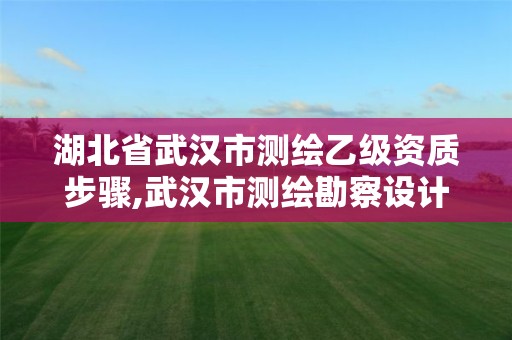 湖北省武汉市测绘乙级资质步骤,武汉市测绘勘察设计